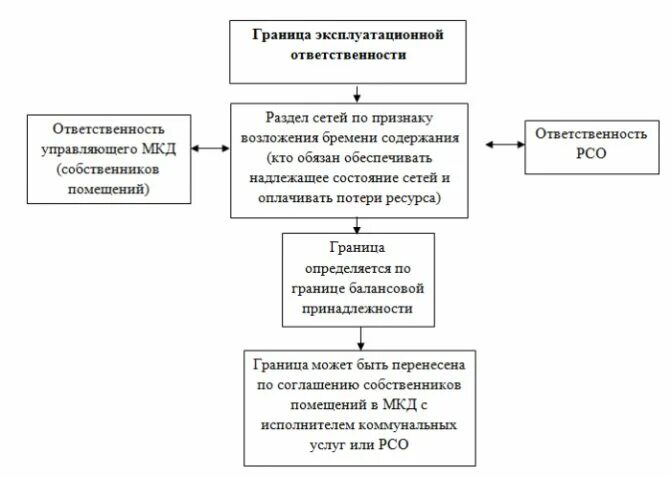 Граница эксплуатационной ответственности

Ответственность управляющего МКД (собственников помещений)

Раздел сетей по признаку возложения бремени содержания (кто обязан обеспечивать надлежащее состояние сетей и оплачивать потери ресурса)

Ответственность РСО

Граница определяется по границе балансовой принадлежности

Граница может быть перенесена по соглашению собственников помещений в МКД с исполнителем коммунальных услуг или РСО